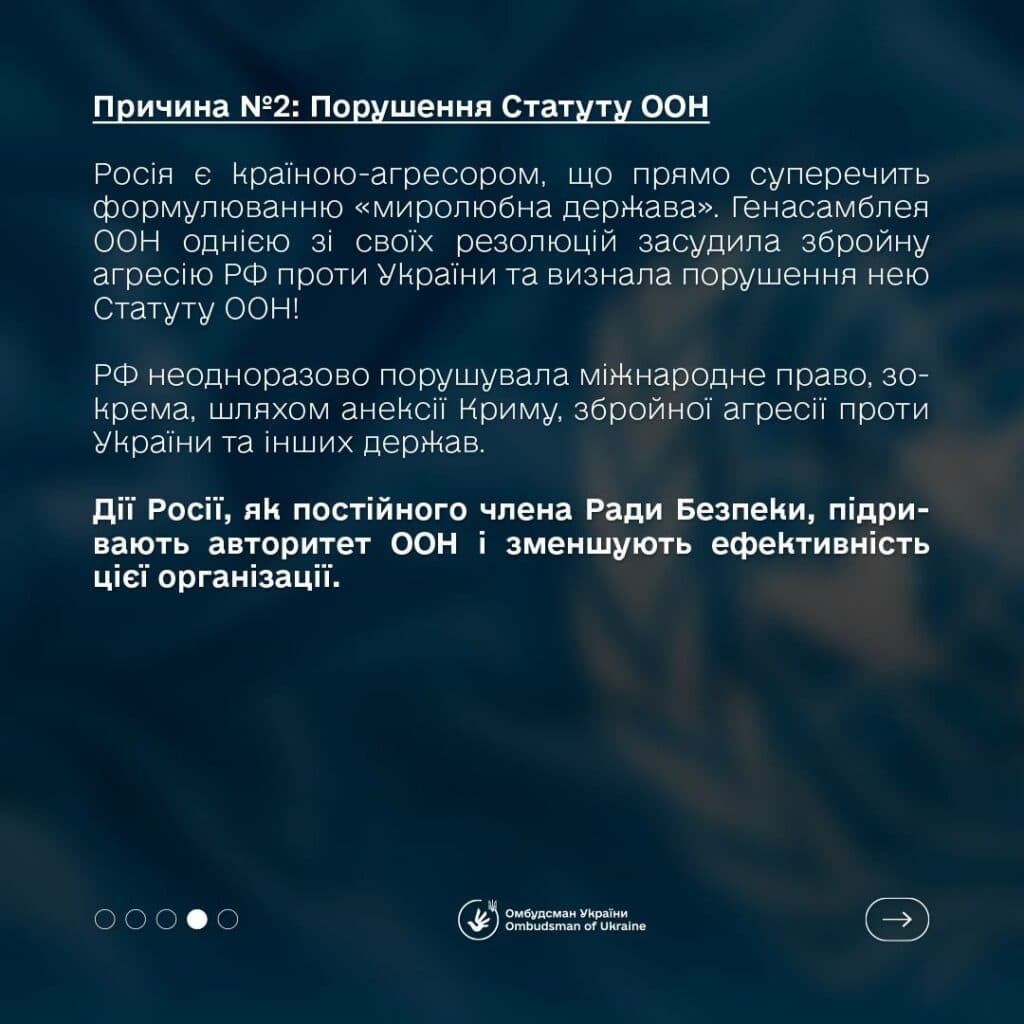 Причина №2: Порушення Статуту ООН

Росія є країною-агресором, що прямо суперечить формулюванню «миролюбна держава». Генасамблея ООН однією зі своїх резолюцій засудила збройну агресію РФ проти України та визнала порушення нею Статуту ООН!

РФ неодноразово порушувала міжнародне право, зокрема, шляхом анексії Криму, збройної агресії проти України та інших держав.

Дії Росії, як постійного члена Ради Безпеки, підривають авторитет ООН і зменшують ефективність цієї організації.

Омбудсман України
Ombudsman of Ukraine